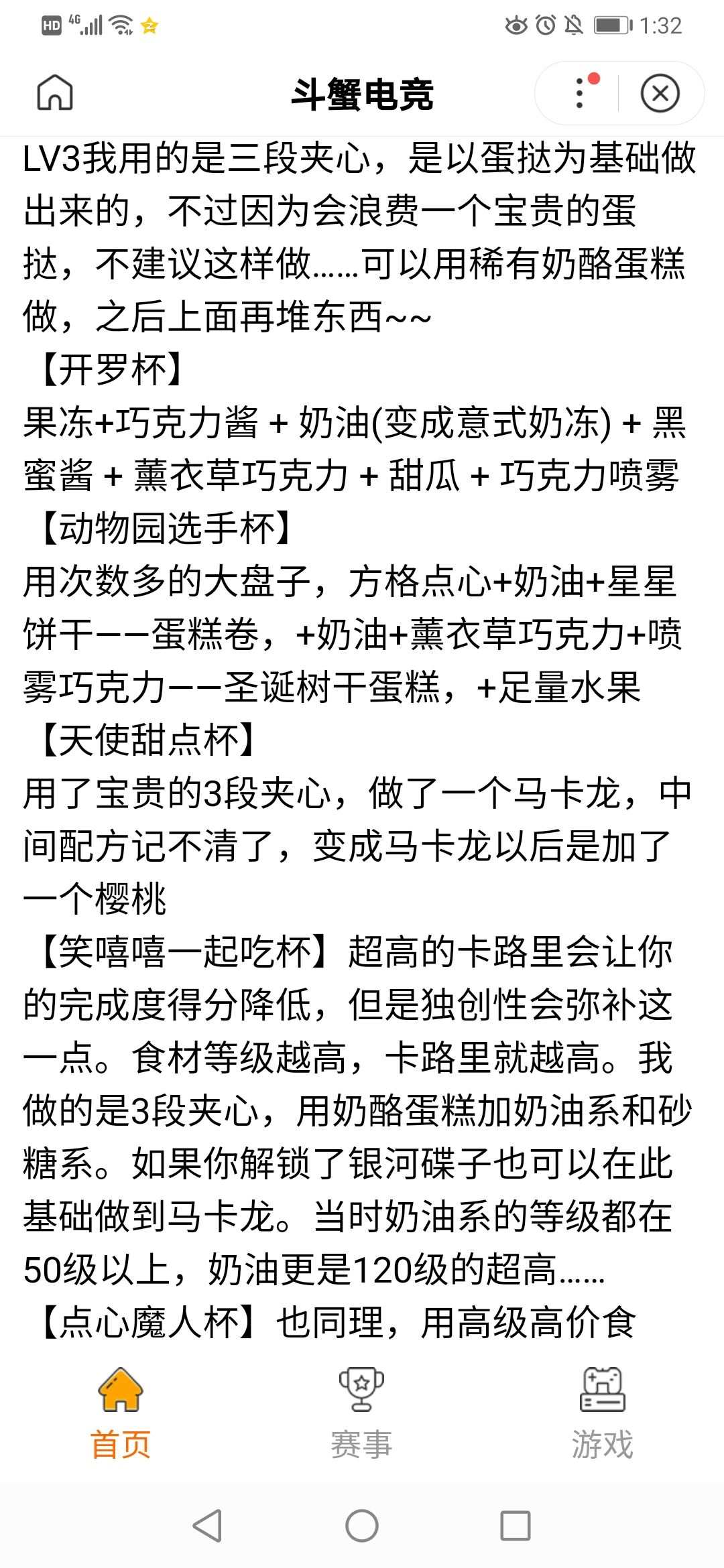 HD 4G 1:32

斗蟹电竞

LV3我用的是三段夹心，是以蛋挞为基础做出来的，不过因为会浪费一个宝贵的蛋挞，不建议这样做……可以用稀有奶酪蛋糕做，之后上面再堆东西~~

【开罗杯】
果冻+巧克力酱 + 奶油(变成意式奶冻) + 黑蜜酱 + 薰衣草巧克力 + 甜瓜 + 巧克力喷雾

【动物园选手杯】
用次数多的大盘子，方格点心+奶油+星星饼干——蛋糕卷，+奶油+薰衣草巧克力+喷雾巧克力——圣诞树干蛋糕，+足量水果

【天使甜点杯】
用了宝贵的3段夹心，做了一个马卡龙，中间配方记不清了，变成马卡龙以后是加了一个樱桃

【笑嘻嘻一起吃杯】超高的卡路里会让你的完成度得分降低，但是独创性会弥补这一点。食材等级越高，卡路里就越高。我做的是3段夹心，用奶酪蛋糕加奶油系和砂糖系。如果你解锁了银河碟子也可以在此基础做到马卡龙。当时奶油系的等级都在50级以上，奶油更是120级的超高……

【点心魔人杯】也同理，用高级高价食

首页 赛事 游戏